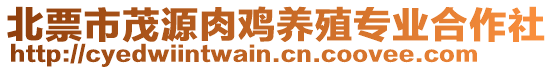 北票市茂源肉鸡养殖专业合作社
http://cyedwiintwain.cn.coovee.com